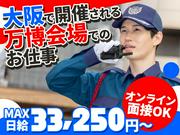 大阪で開催される
万博会場での
お仕事

オンライン
面接OK

MAX
日給 33,250円～